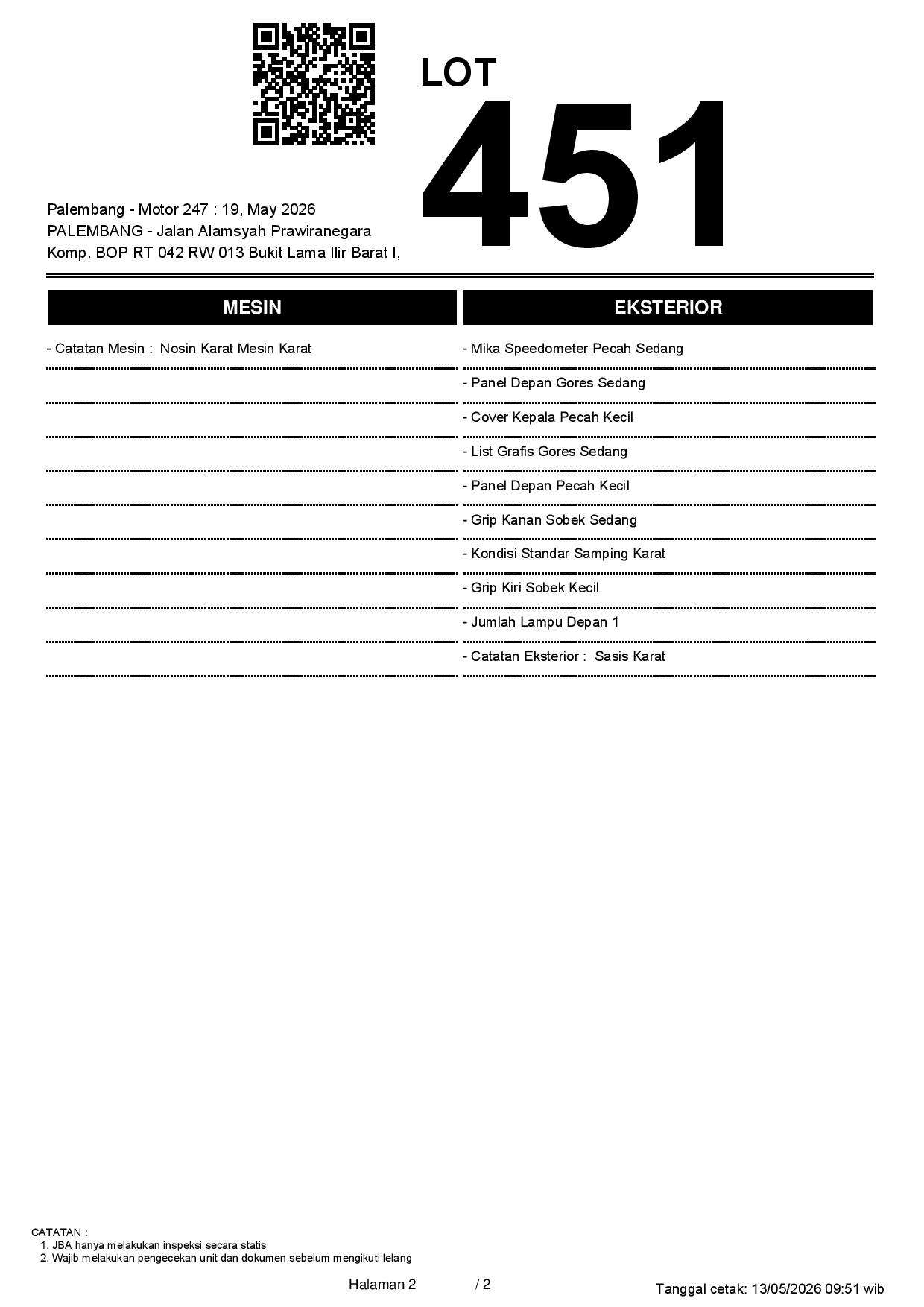 LOT
451

Palembang - Motor 247 : 19, May 2026
PALEMBANG - Jalan Alamsyah Prawiranegara
Komp. BOP RT 042 RW 013 Bukit Lama Ilir Barat I,

MESIN

- Catatan Mesin : Nosin Karat Mesin Karat

EKSTERIOR

- Mika Speedometer Pecah Sedang
- Panel Depan Gores Sedang
- Cover Kepala Pecah Kecil
- List Grafis Gores Sedang
- Panel Depan Pecah Kecil
- Grip Kanan Sobek Sedang
- Kondisi Standar Samping Karat
- Grip Kiri Sobek Kecil
- Jumlah Lampu Depan 1
- Catatan Eksterior : Sasis Karat

CATATAN :
1. JBA hanya melakukan inspeksi secara statis
2. Wajib melakukan pengecekan unit dan dokumen sebelum mengikuti lelang

Halaman 2 / 2

Tanggal cetak: 13/05/2026 09:51 wib